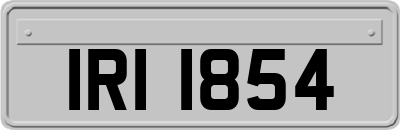 IRI 1854